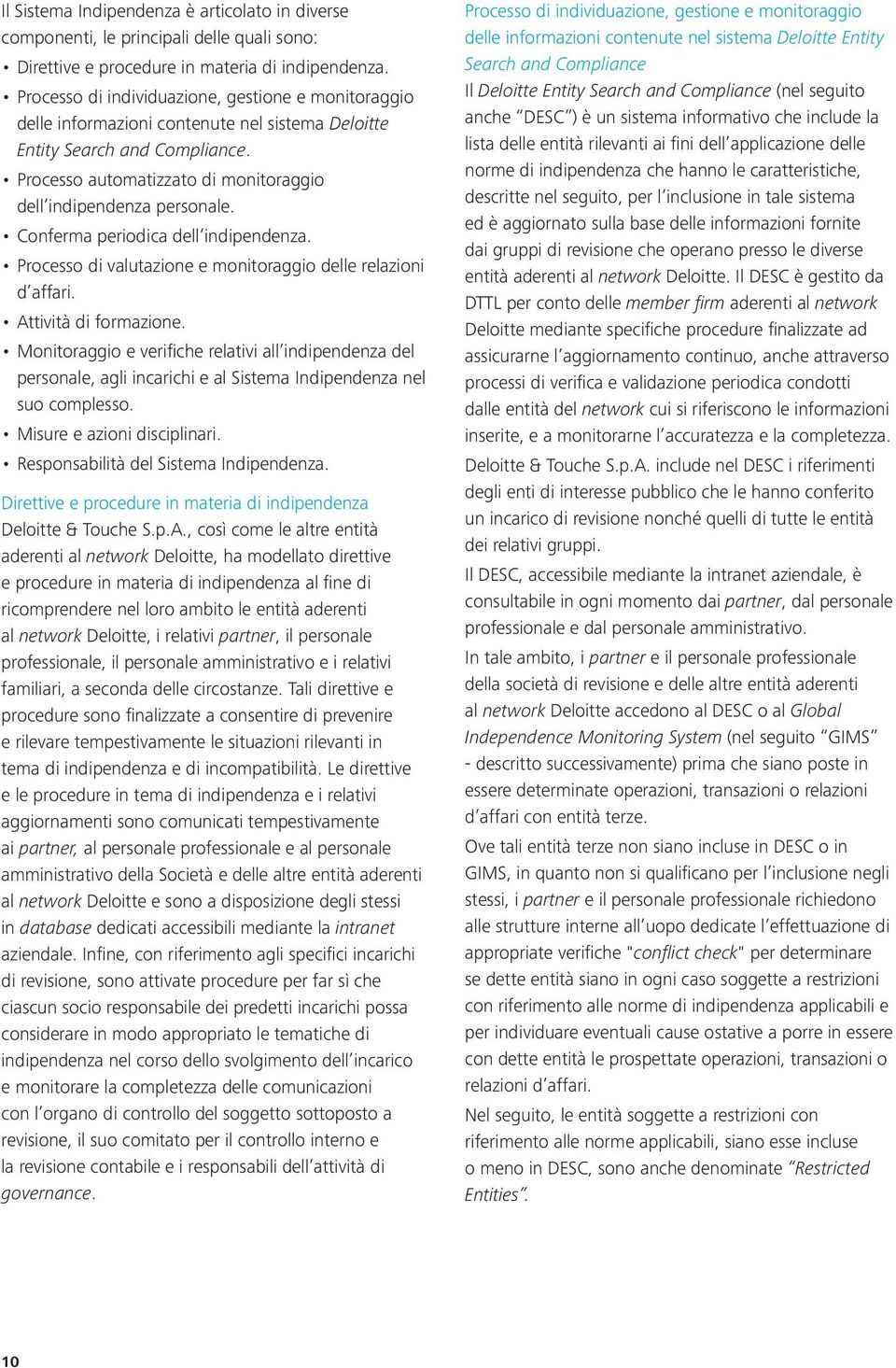 Il Sistema Indipendenza è articolato in diverse componenti, le principali delle quali sono:

• Direttive e procedure in materia di indipendenza.
• Processo di individuazione, gestione e monitoraggio delle informazioni contenute nel sistema Deloitte Entity Search and Compliance.
• Processo automatizzato di monitoraggio dell'indipendenza personale.
• Conferma periodica dell'indipendenza.
• Processo di valutazione e monitoraggio delle relazioni d'affari.
• Attività di formazione.
• Monitoraggio e verifiche relativi all'indipendenza del personale, agli incarichi e al Sistema Indipendenza nel suo complesso.
• Misure e azioni disciplinari.
• Responsabilità del Sistema Indipendenza.

Direttive e procedure in materia di indipendenza
Deloitte & Touche S.p.A., così come le altre entità aderenti al network Deloitte, ha modellato direttive e procedure in materia di indipendenza al fine di ricomprendere nel loro ambito le entità aderenti al network Deloitte, i relativi partner, il personale professionale, il personale amministrativo e i relativi familiari, a seconda delle circostanze. Tali direttive e procedure sono finalizzate a consentire di prevenire e rilevare tempestivamente le situazioni rilevanti in tema di indipendenza e di incompatibilità. Le direttive e le procedure in tema di indipendenza e i relativi aggiornamenti sono comunicati tempestivamente ai partner, al personale professionale e al personale amministrativo della Società e delle altre entità aderenti al network Deloitte e sono a disposizione degli stessi in database dedicati accessibili mediante la intranet aziendale. Infine, con riferimento agli specifici incarichi di revisione, sono attivate procedure per far sì che ciascun socio responsabile dei predetti incarichi possa considerare in modo appropriato le tematiche di indipendenza nel corso dello svolgimento dell'incarico e monitorare la completezza delle comunicazioni con l'organo di controllo del soggetto sottoposto a revisione, il suo comitato per il controllo interno e la revisione contabile e i responsabili dell'attività di governance.

Processo di individuazione, gestione e monitoraggio delle informazioni contenute nel sistema Deloitte Entity Search and Compliance
Il Deloitte Entity Search and Compliance (nel seguito anche "DESC") è un sistema informativo che include la lista delle entità rilevanti ai fini dell'applicazione delle norme di indipendenza che hanno le caratteristiche, descritte nel seguito, per l'inclusione in tale sistema ed è aggiornato sulla base delle informazioni fornite dai gruppi di revisione che operano presso le diverse entità aderenti al network Deloitte. Il DESC è gestito da DTTL per conto delle member firm aderenti al network Deloitte mediante specifiche procedure finalizzate ad assicurarne l'aggiornamento continuo, anche attraverso processi di verifica e validazione periodica condotti dalle entità del network cui si riferiscono le informazioni inserite, e a monitorarne l'accuratezza e la completezza.

Deloitte & Touche S.p.A. include nel DESC i riferimenti degli enti di interesse pubblico che le hanno conferito un incarico di revisione nonché quelli di tutte le entità dei relativi gruppi.

Il DESC, accessibile mediante la intranet aziendale, è consultabile in ogni momento dai partner, dal personale professionale e dal personale amministrativo.

In tale ambito, i partner e il personale professionale della società di revisione e delle altre entità aderenti al network Deloitte accedono al DESC o al Global Independence Monitoring System (nel seguito "GIMS" - descritto successivamente) prima che siano poste in essere determinate operazioni, transazioni o relazioni d'affari con entità terze.

Ove tali entità terze non siano incluse in DESC o in GIMS, in quanto non si qualificano per l'inclusione negli stessi, i partner e il personale professionale richiedono alle strutture interne all'uopo dedicate l'effettuazione di appropriate verifiche "conflict check" per determinare se dette entità siano in ogni caso soggette a restrizioni con riferimento alle norme di indipendenza applicabili e per individuare eventuali cause ostative a porre in essere con dette entità le prospettate operazioni, transazioni o relazioni d'affari.

Nel seguito, le entità soggette a restrizioni con riferimento alle norme applicabili, siano esse incluse o meno in DESC, sono anche denominate "Restricted Entities".

10